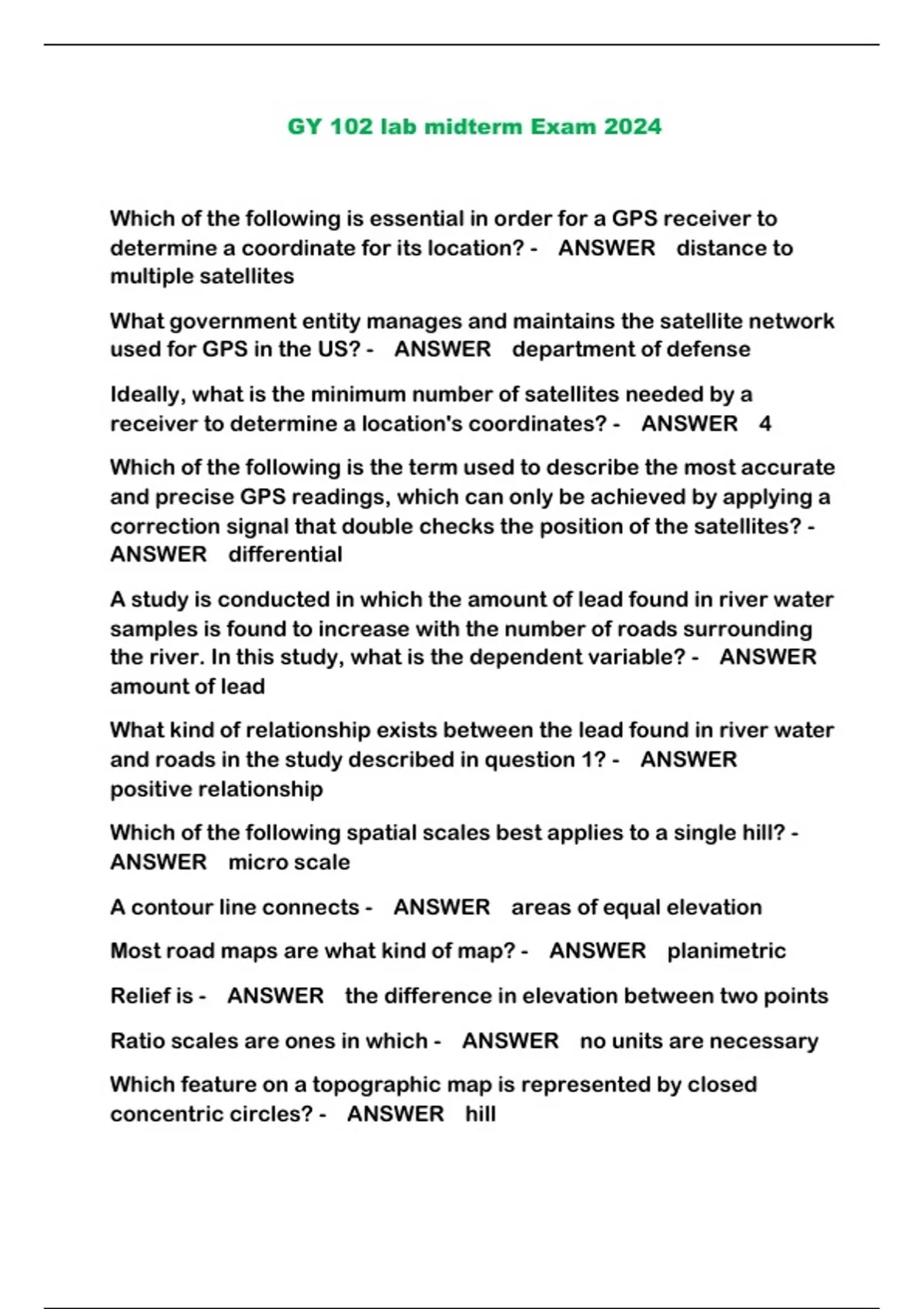 GY 102 lab midterm Exam 2024

Which of the following is essential in order for a GPS receiver to determine a coordinate for its location? - ANSWER distance to multiple satellites

What government entity manages and maintains the satellite network used for GPS in the US? - ANSWER department of defense

Ideally, what is the minimum number of satellites needed by a receiver to determine a location's coordinates? - ANSWER 4

Which of the following is the term used to describe the most accurate and precise GPS readings, which can only be achieved by applying a correction signal that double checks the position of the satellites? - ANSWER differential

A study is conducted in which the amount of lead found in river water samples is found to increase with the number of roads surrounding the river. In this study, what is the dependent variable? - ANSWER amount of lead

What kind of relationship exists between the lead found in river water and roads in the study described in question 1? - ANSWER positive relationship

Which of the following spatial scales best applies to a single hill? - ANSWER micro scale

A contour line connects - ANSWER areas of equal elevation

Most road maps are what kind of map? - ANSWER planimetric

Relief is - ANSWER the difference in elevation between two points

Ratio scales are ones in which - ANSWER no units are necessary

Which feature on a topographic map is represented by closed concentric circles? - ANSWER hill